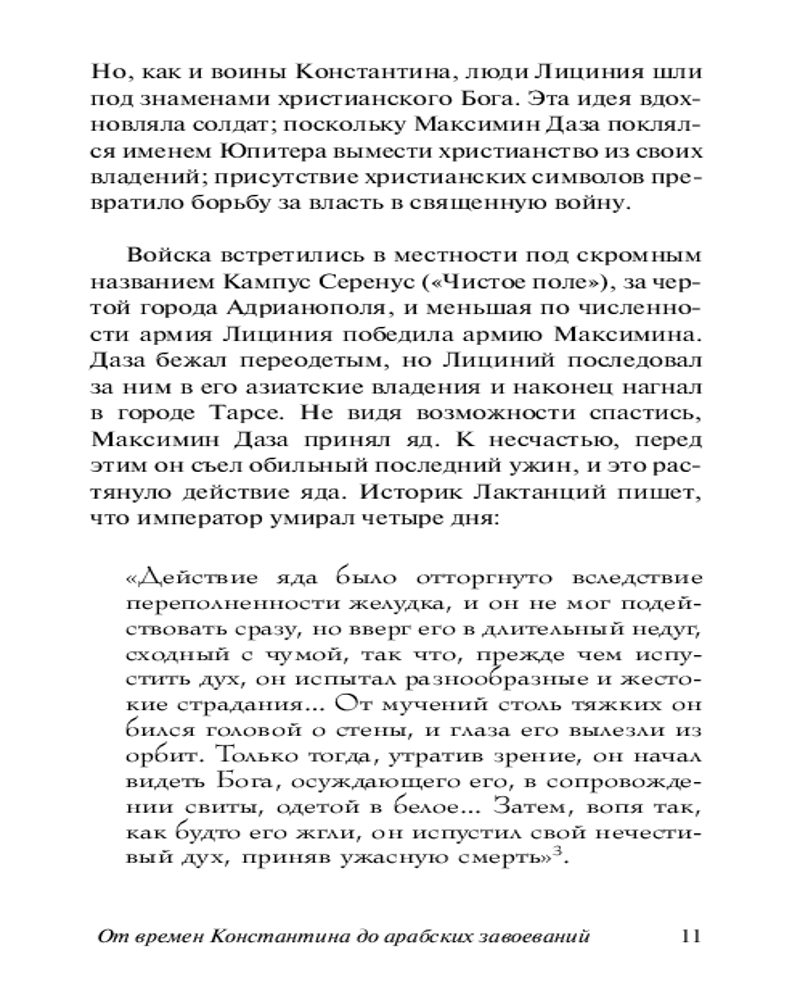 Но, как и воины Константина, люди Лициния шли под знаменами христианского Бога. Эта идея вдохновляла солдат; поскольку Максимин Даза поклялся именем Юпитера вымести христианство из своих владений; присутствие христианских символов превратило борьбу за власть в священную войну.

Войска встретились в местности под скромным названием Кампус Серенус («Чистое поле»), за чертой города Адрианополя, и меньшая по численности армия Лициния победила армию Максимина. Даза бежал переодетым, но Лициний последовал за ним в его азиатские владения и наконец нагнал в городе Тарсе. Не видя возможности спастись, Максимин Даза принял яд. К несчастью, перед этим он съел обильный последний ужин, и это растянуло действие яда. Историк Лактанций пишет, что император умирал четыре дня:

«Действие яда было отторгнуто вследствие переполненности желудка, и он не мог подействовать сразу, но вверг его в длительный недуг, сходный с чумой, так что, прежде чем испустить дух, он испытал разнообразные и жестокие страдания... От мучений столь тяжких он бился головой о стены, и глаза его вылезли из орбит. Только тогда, утратив зрение, он начал видеть Бога, осуждающего его, в сопровождении свиты, одетой в белое... Затем, вопя так, как будто его жгли, он испустил свой нечестивый дух, приняв ужасную смерть»$^3$.

От времен Константина до арабских завоеваний 11